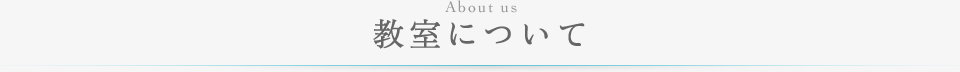 About us
教室について